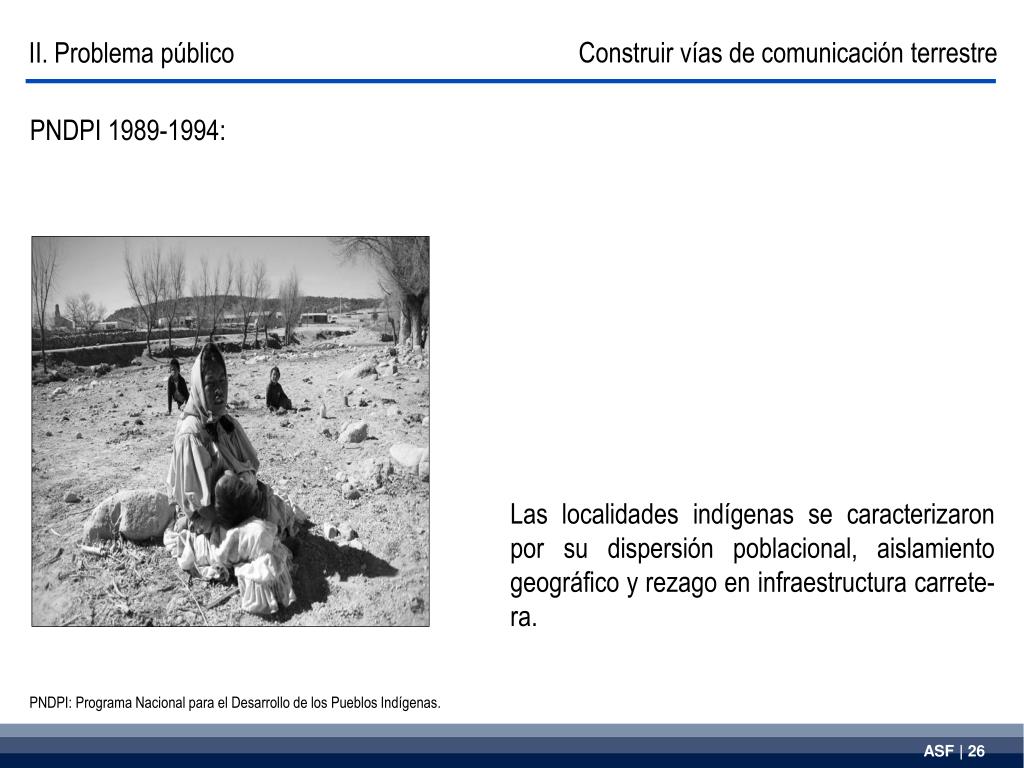 II. Problema público

Construir vías de comunicación terrestre

PNDPI 1989-1994:

Las localidades indígenas se caracterizaron por su dispersión poblacional, aislamiento geográfico y rezago en infraestructura carretera.

PNDPI: Programa Nacional para el Desarrollo de los Pueblos Indígenas.

ASF | 26